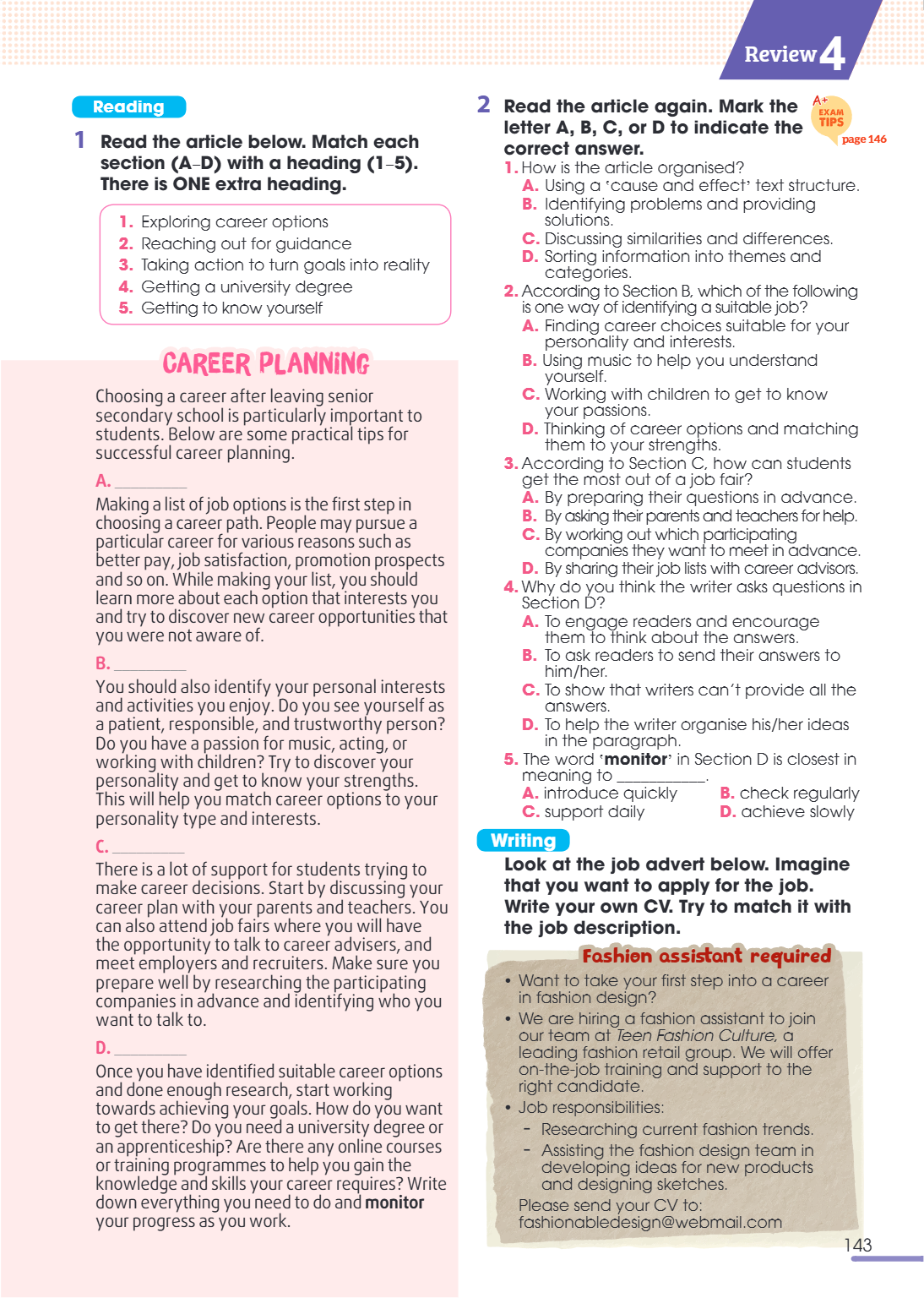 Review 4

Reading

1 Read the article below. Match each section (A–D) with a heading (1–5). There is ONE extra heading.

1. Exploring career options
2. Reaching out for guidance
3. Taking action to turn goals into reality
4. Getting a university degree
5. Getting to know yourself

CAREER PLANNING

Choosing a career after leaving senior secondary school is particularly important to students. Below are some practical tips for successful career planning.

A. ____

Making a list of job options is the first step in choosing a career path. People may pursue a particular career for various reasons such as better pay, job satisfaction, promotion prospects and so on. While making your list, you should learn more about each option that interests you and try to discover new career opportunities that you were not aware of.

B. ____

You should also identify your personal interests and activities you enjoy. Do you see yourself as a patient, responsible, and trustworthy person? Do you have a passion for music, acting, or working with children? Try to discover your personality and get to know your strengths. This will help you match career options to your personality type and interests.

C. ____

There is a lot of support for students trying to make career decisions. Start by discussing your career plan with your parents and teachers. You can also attend job fairs where you will have the opportunity to talk to career advisers, and meet employers and recruiters. Make sure you prepare well by researching the participating companies in advance and identifying who you want to talk to.

D. ____

Once you have identified suitable career options and done enough research, start working towards achieving your goals. How do you want to get there? Do you need a university degree or an apprenticeship? Are there any online courses or training programmes to help you gain the knowledge and skills your career requires? Write down everything you need to do and monitor your progress as you work.

2 Read the article again. Mark the letter A, B, C, or D to indicate the correct answer.

A+ EXAM TIPS page 146

1. How is the article organised?
A. Using a 'cause and effect' text structure.
B. Identifying problems and providing solutions.
C. Discussing similarities and differences.
D. Sorting information into themes and categories.
2. According to Section B, which of the following is one way of identifying a suitable job?
A. Finding career choices suitable for your personality and interests.
B. Using music to help you understand yourself.
C. Working with children to get to know your passions.
D. Thinking of career options and matching them to your strengths.
3. According to Section C, how can students get the most out of a job fair?
A. By preparing their questions in advance.
B. By asking their parents and teachers for help.
C. By working out which participating companies they want to meet in advance.
D. By sharing their job lists with career advisors.
4. Why do you think the writer asks questions in Section D?
A. To engage readers and encourage them to think about the answers.
B. To ask readers to send their answers to him/her.
C. To show that writers can't provide all the answers.
D. To help the writer organise his/her ideas in the paragraph.
5. The word 'monitor' in Section D is closest in meaning to ____.
A. introduce quickly B. check regularly
C. support daily D. achieve slowly

Writing

Look at the job advert below. Imagine that you want to apply for the job. Write your own CV. Try to match it with the job description.

Fashion assistant required

• Want to take your first step into a career in fashion design?
• We are hiring a fashion assistant to join our team at Teen Fashion Culture, a leading fashion retail group. We will offer on-the-job training and support to the right candidate.
• Job responsibilities:
- Researching current fashion trends.
- Assisting the fashion design team in developing ideas for new products and designing sketches.
Please send your CV to:
fashionabledesign@webmail.com

143